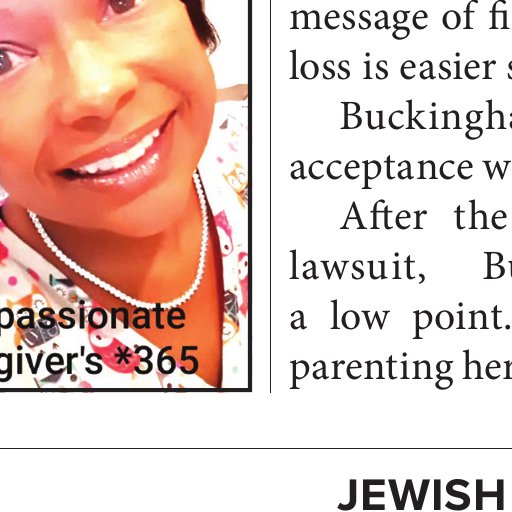 passionate
giver's *365

message of fi
loss is easier s

Buckingha
acceptance w

After the
lawsuit, Bu
a low point.
parenting her

JEWISH